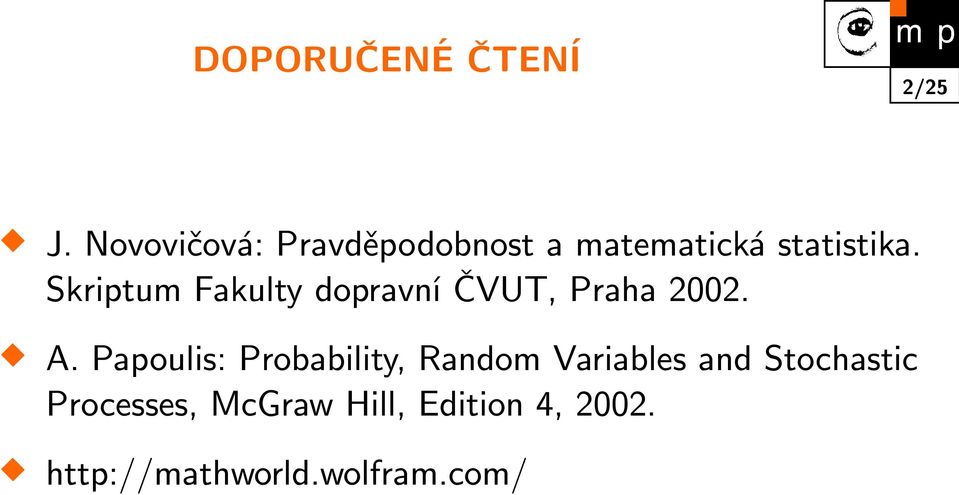 DOPORUČENÉ ČTENÍ

m p

2/25

J. Novovičová: Pravděpodobnost a matematická statistika. Skriptum Fakulty dopravní ČVUT, Praha 2002.

A. Papoulis: Probability, Random Variables and Stochastic Processes, McGraw Hill, Edition 4, 2002.

http://mathworld.wolfram.com/